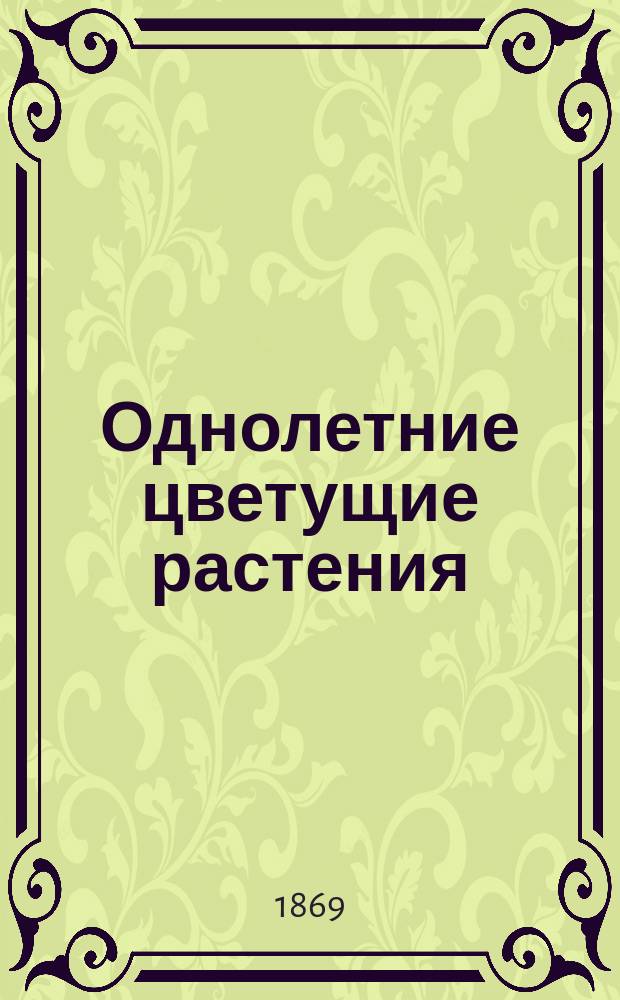 Однолетние цветущие растения

1869